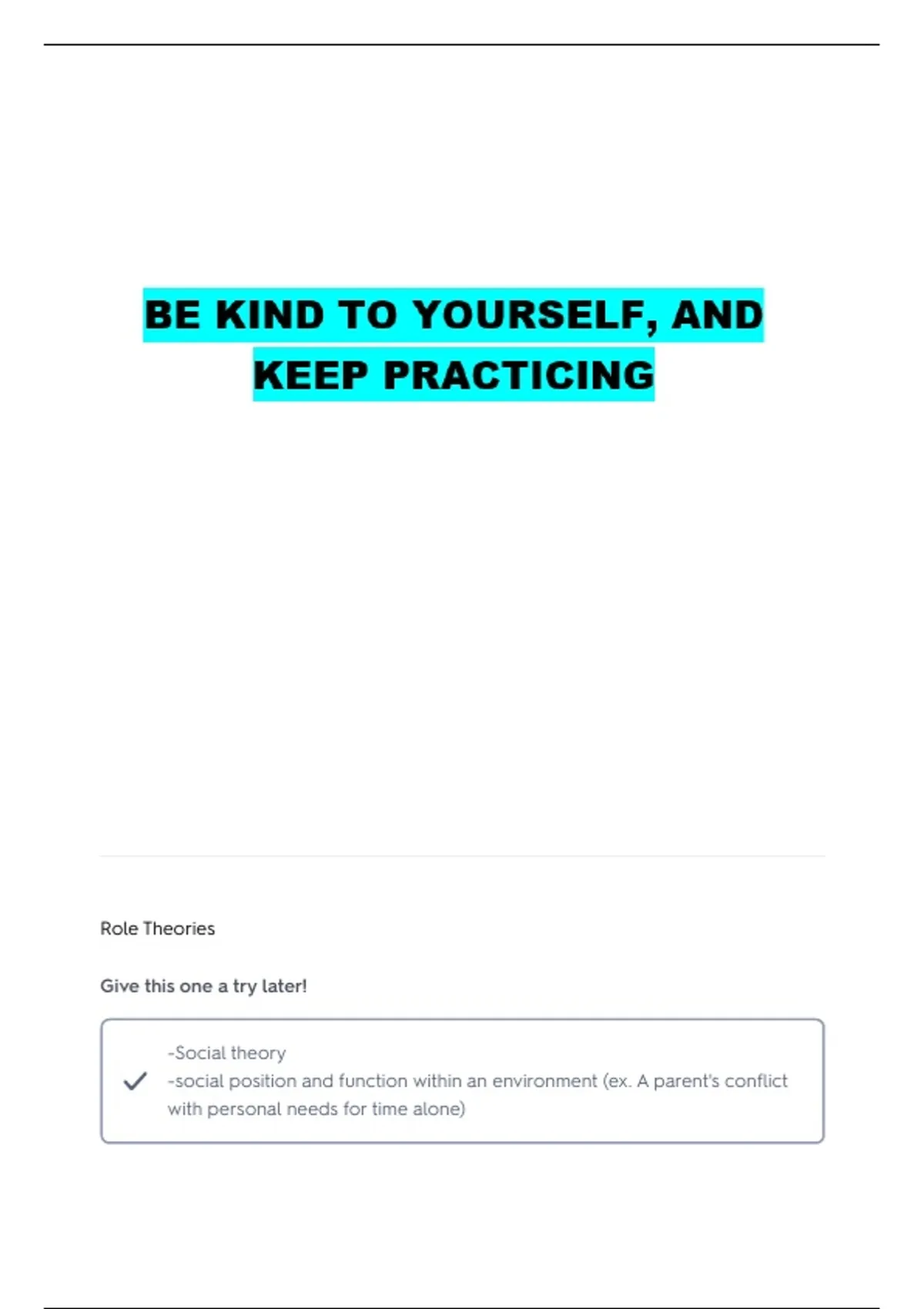 BE KIND TO YOURSELF, AND KEEP PRACTICING

Role Theories

Give this one a try later!

✓ -Social theory
-social position and function within an environment (ex. A parent's conflict with personal needs for time alone)